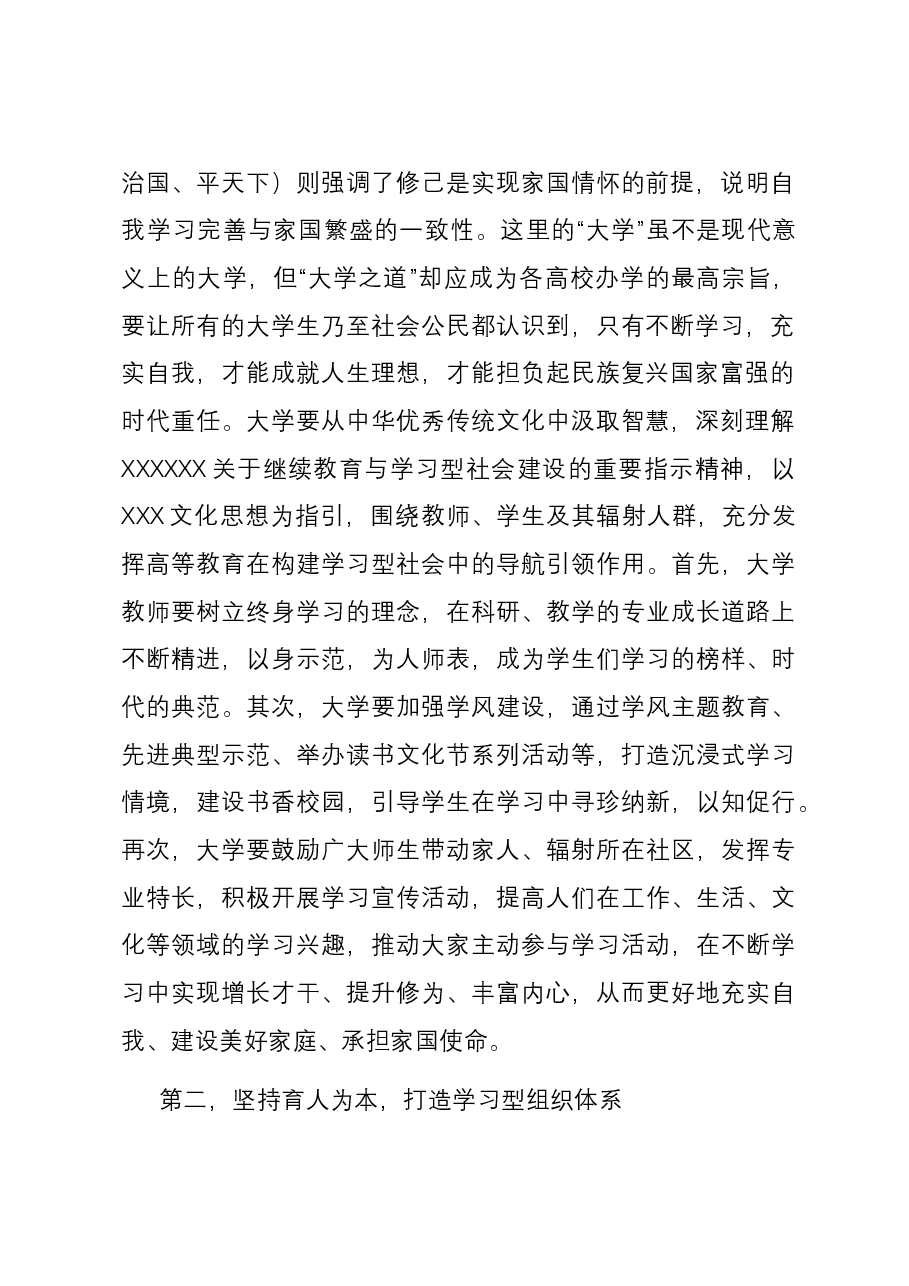 治国、平天下）则强调了修己是实现家国情怀的前提，说明自我学习完善与家国繁盛的一致性。这里的“大学”虽不是现代意义上的大学，但“大学之道”却应成为各高校办学的最高宗旨，要让所有的大学生乃至社会公民都认识到，只有不断学习，充实自我，才能成就人生理想，才能担负起民族复兴国家富强的时代重任。大学要从中华优秀传统文化中汲取智慧，深刻理解XXXXXX关于继续教育与学习型社会建设的重要指示精神，以XXX文化思想为指引，围绕教师、学生及其辐射人群，充分发挥高等教育在构建学习型社会中的导航引领作用。首先，大学教师要树立终身学习的理念，在科研、教学的专业成长道路上不断精进，以身示范，为人师表，成为学生们学习的榜样、时代的典范。其次，大学要加强学风建设，通过学风主题教育、先进典型示范、举办读书文化节系列活动等，打造沉浸式学习情境，建设书香校园，引导学生在学习中寻珍纳新，以知促行。再次，大学要鼓励广大师生带动家人、辐射所在社区，发挥专业特长，积极开展学习宣传活动，提高人们在工作、生活、文化等领域的学习兴趣，推动大家主动参与学习活动，在不断学习中实现增长才干、提升修为、丰富内心，从而更好地充实自我、建设美好家庭、承担家国使命。

第二，坚持育人为本，打造学习型组织体系